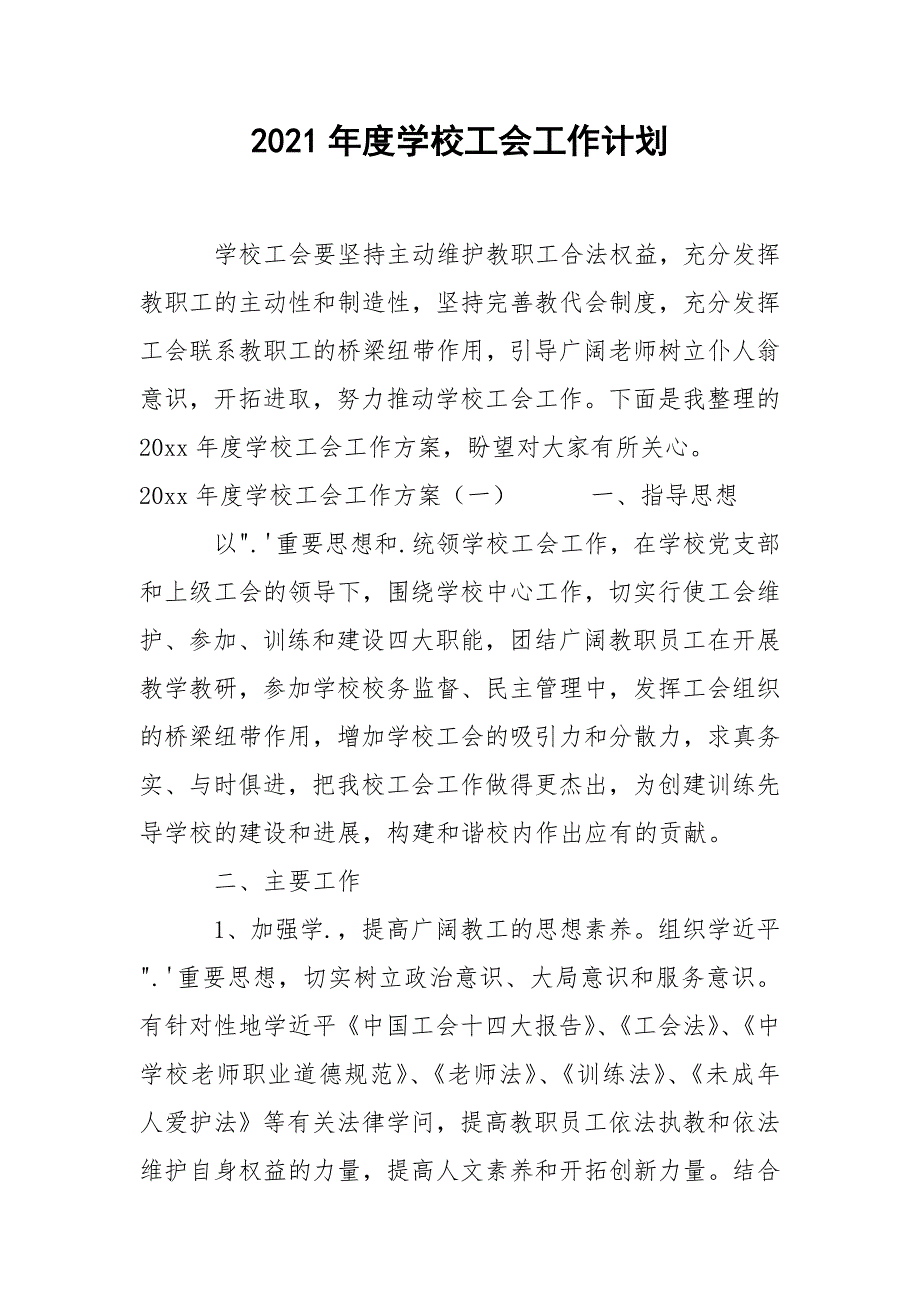 2021 年度学校工会工作计划

学校工会要坚持主动维护教职工合法权益，充分发挥教职工的主动性和制造性，坚持完善教代会制度，充分发挥工会联系教职工的桥梁纽带作用，引导广阔老师树立仆人翁意识，开拓进取，努力推动学校工会工作。下面是我整理的20xx 年度学校工会工作方案，盼望对大家有所关心。

20xx 年度学校工会工作方案（一）　　一、指导思想

以".'重要思想和.统领学校工会工作，在学校党支部和上级工会的领导下，围绕学校中心工作，切实行使工会维护、参加、训练和建设四大职能，团结广阔教职员工在开展教学教研，参加学校校务监督、民主管理中，发挥工会组织的桥梁纽带作用，增加学校工会的吸引力和分散力，求真务实、与时俱进，把我校工会工作做得更杰出，为创建训练先导学校的建设和进展，构建和谐校内作出应有的贡献。

二、主要工作

1、加强学.，提高广阔教工的思想素养。组织学近平".'重要思想，切实树立政治意识、大局意识和服务意识。有针对性地学近平《中国工会十四大报告》、《工会法》、《中学校老师职业道德规范》、《老师法》、《训练法》、《未成年人爱护法》等有关法律学问，提高教职员工依法执教和依法维护自身权益的力量，提高人文素养和开拓创新力量。结合